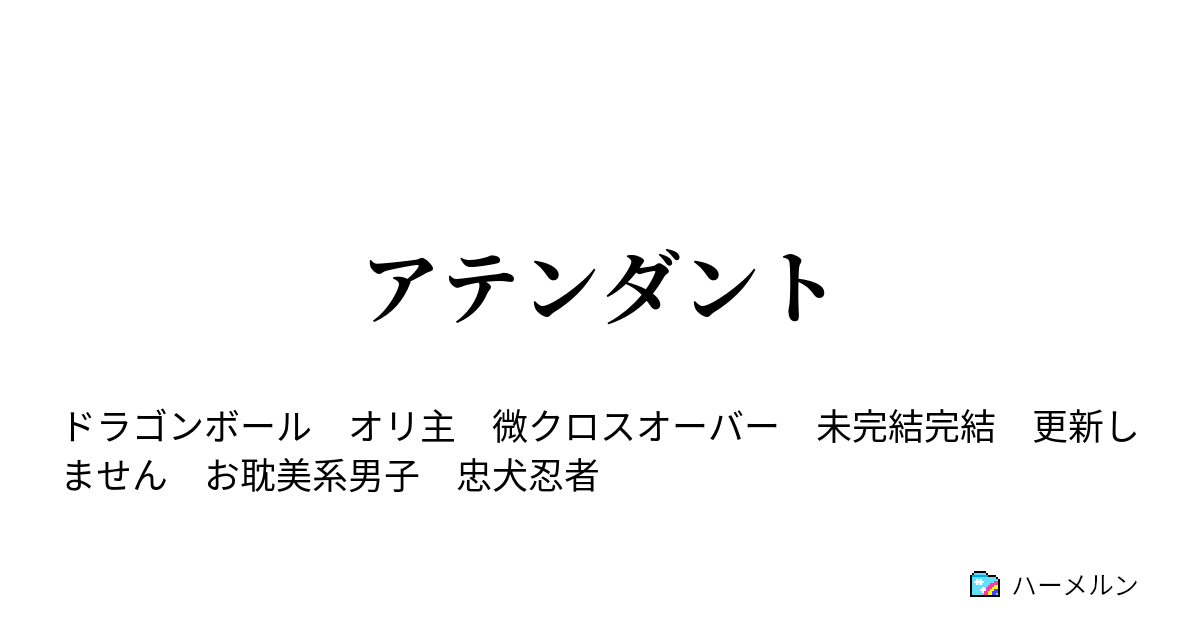 アテンダント

ドラゴンボール　オリ主　微クロスオーバー　未完結完結　更新しません　お耽美系男子　忠犬忍者

ハーメルン